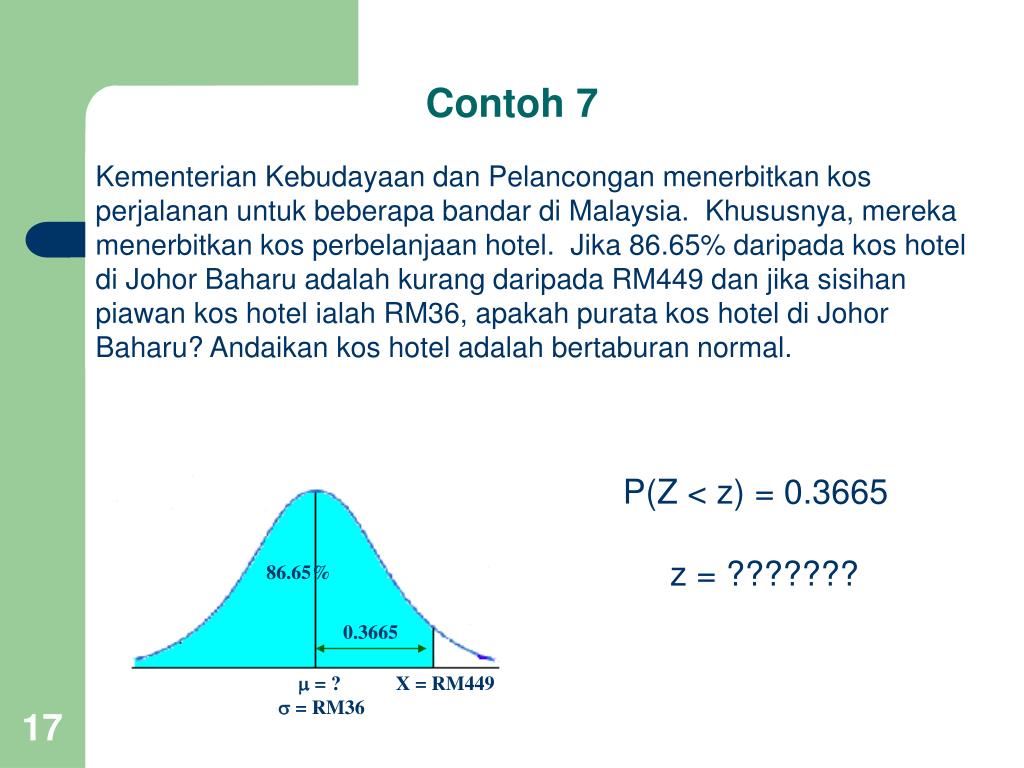 Contoh 7

Kementerian Kebudayaan dan Pelancongan menerbitkan kos perjalanan untuk beberapa bandar di Malaysia. Khususnya, mereka menerbitkan kos perbelanjaan hotel. Jika 86.65% daripada kos hotel di Johor Baharu adalah kurang daripada RM449 dan jika sisihan piawan kos hotel ialah RM36, apakah purata kos hotel di Johor Baharu? Andaikan kos hotel adalah bertaburan normal.

P(Z < z) = 0.3665

z = ???????

86.65%

0.3665

$\mu$ = ?

X = RM449

$\sigma$ = RM36

17